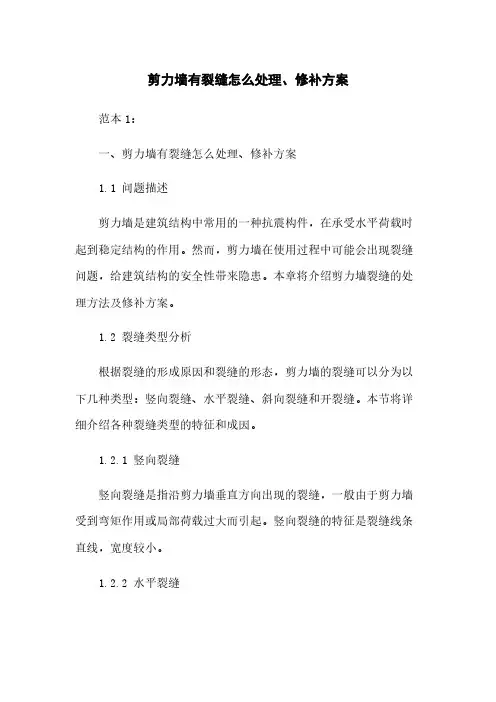 剪力墙有裂缝怎么处理、修补方案

范本 1：

一、剪力墙有裂缝怎么处理、修补方案

1.1 问题描述

剪力墙是建筑结构中常用的一种抗震构件，在承受水平荷载时起到稳定结构的作用。然而，剪力墙在使用过程中可能会出现裂缝问题，给建筑结构的安全性带来隐患。本章将介绍剪力墙裂缝的处理方法及修补方案。

1.2 裂缝类型分析

根据裂缝的形成原因和裂缝的形态，剪力墙的裂缝可以分为以下几种类型：竖向裂缝、水平裂缝、斜向裂缝和开裂缝。本节将详细介绍各种裂缝类型的特征和成因。

1.2.1 竖向裂缝

竖向裂缝是指沿剪力墙垂直方向出现的裂缝，一般由于剪力墙受到弯矩作用或局部荷载过大而引起。竖向裂缝的特征是裂缝线条直线，宽度较小。

1.2.2 水平裂缝